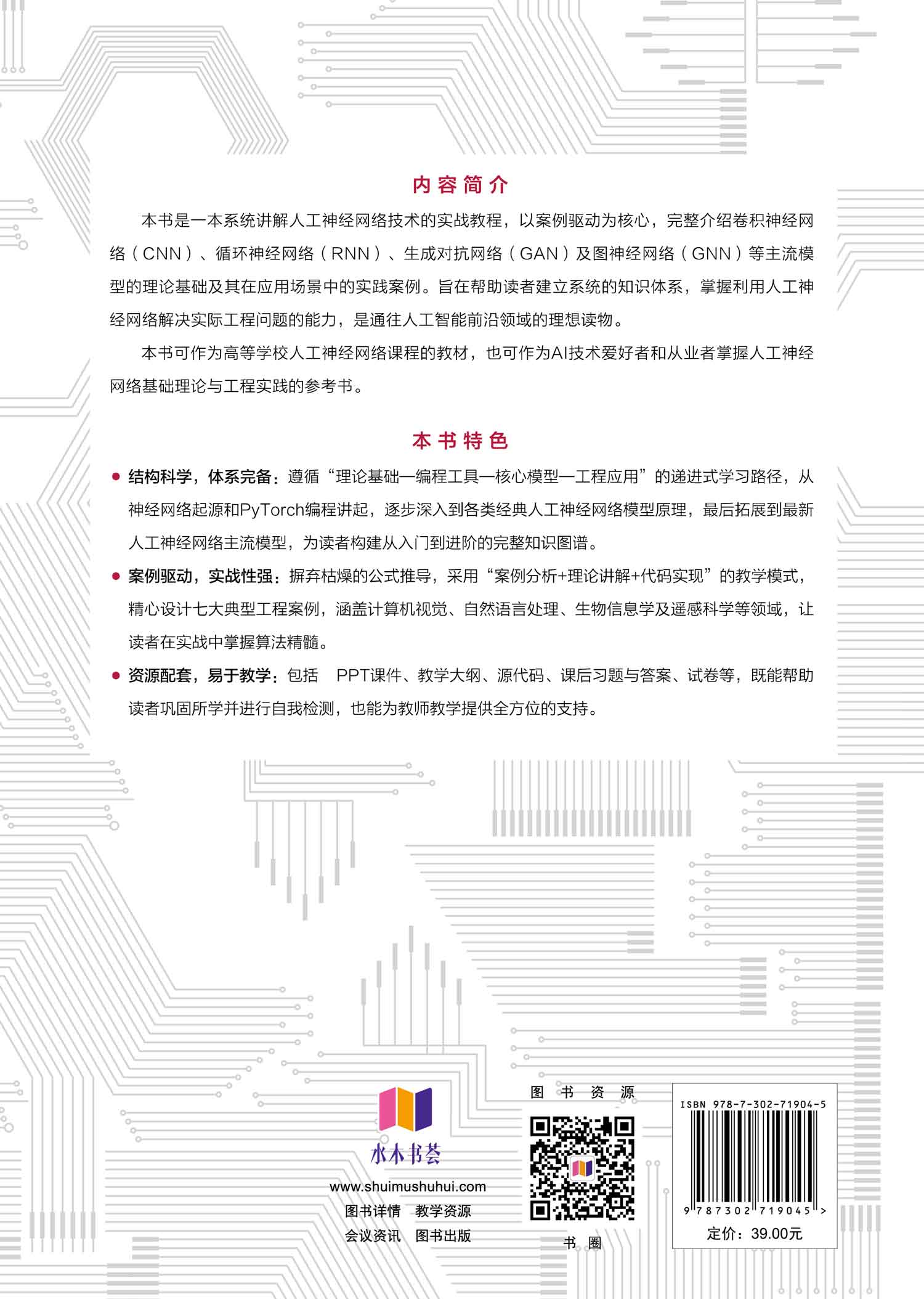 内容简介

本书是一本系统讲解人工神经网络技术的实战教程，以案例驱动为核心，完整介绍卷积神经网络（CNN）、循环神经网络（RNN）、生成对抗网络（GAN）及图神经网络（GNN）等主流模型的理论基础及其在应用场景中的实践案例。旨在帮助读者建立系统的知识体系，掌握利用人工神经网络解决实际工程问题的能力，是通往人工智能前沿领域的理想读物。

本书可作为高等学校人工神经网络课程的教材，也可作为AI技术爱好者和从业者掌握人工神经网络基础理论与工程实践的参考书。

本书特色

● 结构科学，体系完备：遵循“理论基础—编程工具—核心模型—工程应用”的递进式学习路径，从神经网络起源和PyTorch编程讲起，逐步深入到各类经典人工神经网络模型原理，最后拓展到最新人工神经网络主流模型，为读者构建从入门到进阶的完整知识图谱。

● 案例驱动，实战性强：摒弃枯燥的公式推导，采用“案例分析+理论讲解+代码实现”的教学模式，精心设计七大典型工程案例，涵盖计算机视觉、自然语言处理、生物信息学及遥感科学等领域，让读者在实战中掌握算法精髓。

● 资源配套，易于教学：包括 PPT课件、教学大纲、源代码、课后习题与答案、试卷等，既能帮助读者巩固所学并进行自我检测，也能为教师教学提供全方位的支持。

水木书荟
www.shuimushuhui.com
图书详情 教学资源
会议资讯 图书出版

图书资源
书圈

ISBN 978-7-302-71904-5
9 787302 719045 >
定价：39.00元